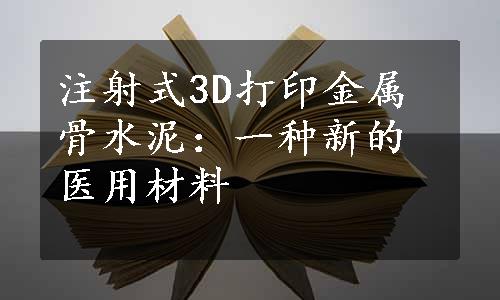 注射式3D打印金属骨水泥：一种新的医用材料